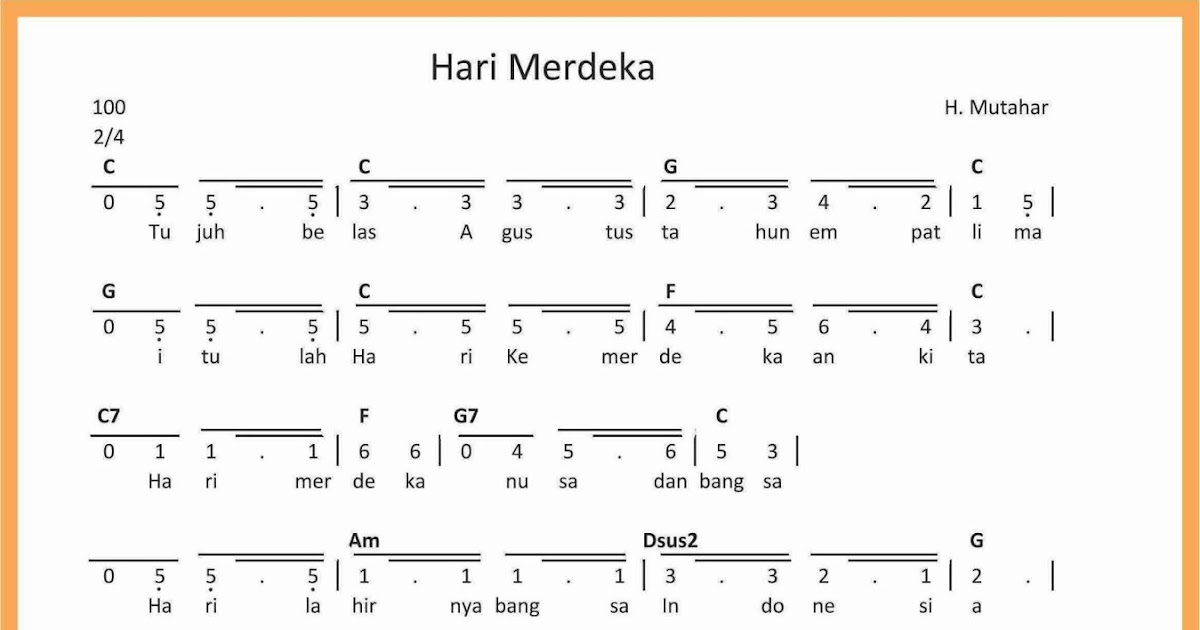 Hari Merdeka

100
2/4

H. Mutahar

C C G C
0 5 5 . 5 | 3 . 3 3 . 3 | 2 . 3 4 . 2 | 1 5 |
Tu juh be las A gus tus ta hun em pat li ma

G C F C
0 5 5 . 5 | 5 . 5 5 . 5 | 4 . 5 6 . 4 | 3 . |
i tu lah Ha ri Ke mer de ka an ki ta

C7 F G7 C
0 1 1 . 1 | 6 6 | 0 4 5 . 6 | 5 3 |
Ha ri mer de ka nu sa dan bang sa

Am Dsus2 G
0 5 5 . 5 | 1 . 1 1 . 1 | 3 . 3 2 . 1 | 2 . |
Ha ri la hir nya bang sa In do ne si a